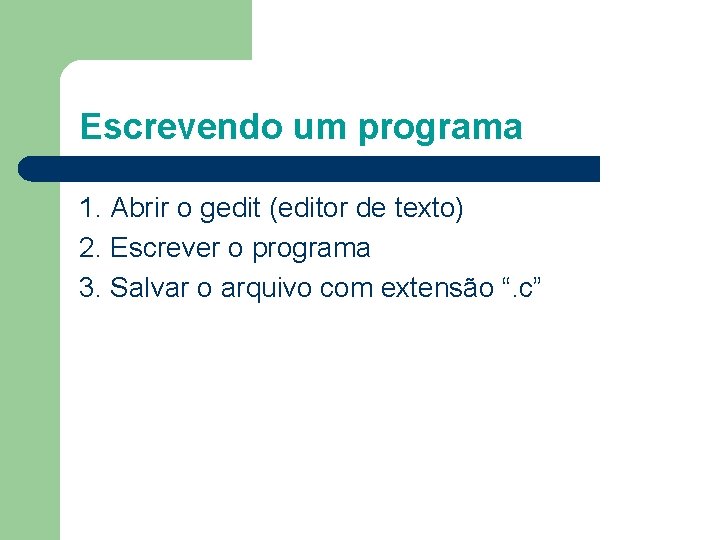 Escrevendo um programa

1. Abrir o gedit (editor de texto)
2. Escrever o programa
3. Salvar o arquivo com extensão “.c”